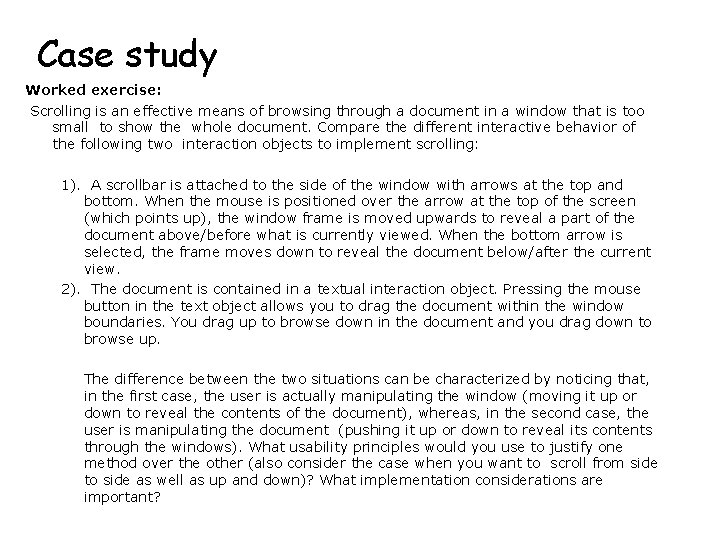 Case study

Worked exercise:

Scrolling is an effective means of browsing through a document in a window that is too small to show the whole document. Compare the different interactive behavior of the following two interaction objects to implement scrolling:

1). A scrollbar is attached to the side of the window with arrows at the top and bottom. When the mouse is positioned over the arrow at the top of the screen (which points up), the window frame is moved upwards to reveal a part of the document above/before what is currently viewed. When the bottom arrow is selected, the frame moves down to reveal the document below/after the current view.

2). The document is contained in a textual interaction object. Pressing the mouse button in the text object allows you to drag the document within the window boundaries. You drag up to browse down in the document and you drag down to browse up.

The difference between the two situations can be characterized by noticing that, in the first case, the user is actually manipulating the window (moving it up or down to reveal the contents of the document), whereas, in the second case, the user is manipulating the document (pushing it up or down to reveal its contents through the windows). What usability principles would you use to justify one method over the other (also consider the case when you want to scroll from side to side as well as up and down)? What implementation considerations are important?